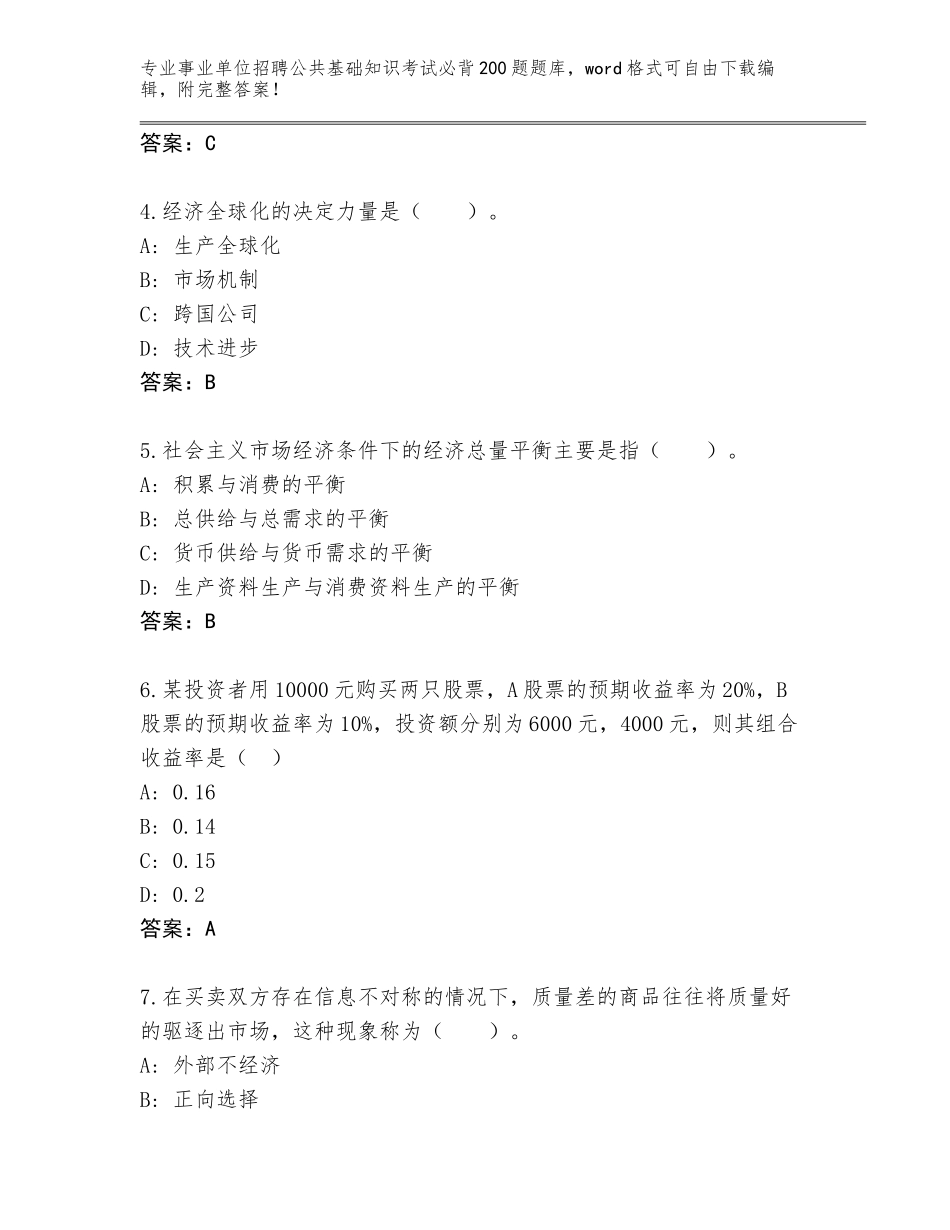 专业事业单位招聘公共基础知识考试必背200题题库，word格式可自由下载编辑，附完整答案！

答案：C

4.经济全球化的决定力量是（　　）。
A：生产全球化
B：市场机制
C：跨国公司
D：技术进步
答案：B

5.社会主义市场经济条件下的经济总量平衡主要是指（　　）。
A：积累与消费的平衡
B：总供给与总需求的平衡
C：货币供给与货币需求的平衡
D：生产资料生产与消费资料生产的平衡
答案：B

6.某投资者用10000元购买两只股票，A股票的预期收益率为20%，B股票的预期收益率为10%，投资额分别为6000元，4000元，则其组合收益率是（　）
A：0.16
B：0.14
C：0.15
D：0.2
答案：A

7.在买卖双方存在信息不对称的情况下，质量差的商品往往将质量好的驱逐出市场，这种现象称为（　　）。
A：外部不经济
B：正向选择